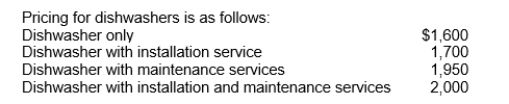 Pricing for dishwashers is as follows:

| | |
|---|---|
| Dishwasher only | \$1,600 |
| Dishwasher with installation service | 1,700 |
| Dishwasher with maintenance services | 1,950 |
| Dishwasher with installation and maintenance services | 2,000 |